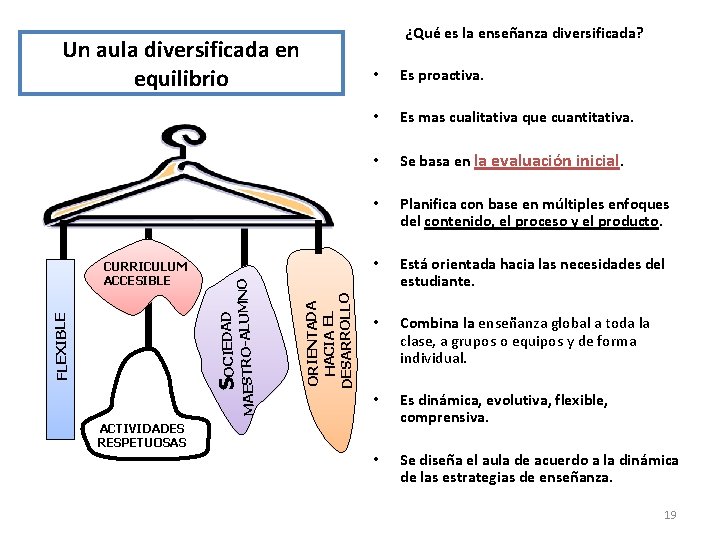 Un aula diversificada en equilibrio

FLEXIBLE

CURRICULUM ACCESIBLE

ACTIVIDADES RESPETUOSAS

SOCIEDAD MAESTRO-ALUMNO

ORIENTADA HACIA EL DESARROLLO

¿Qué es la enseñanza diversificada?

• Es proactiva.

• Es mas cualitativa que cuantitativa.

• Se basa en la evaluación inicial.

• Planifica con base en múltiples enfoques del contenido, el proceso y el producto.

• Está orientada hacia las necesidades del estudiante.

• Combina la enseñanza global a toda la clase, a grupos o equipos y de forma individual.

• Es dinámica, evolutiva, flexible, comprensiva.

• Se diseña el aula de acuerdo a la dinámica de las estrategias de enseñanza.

19